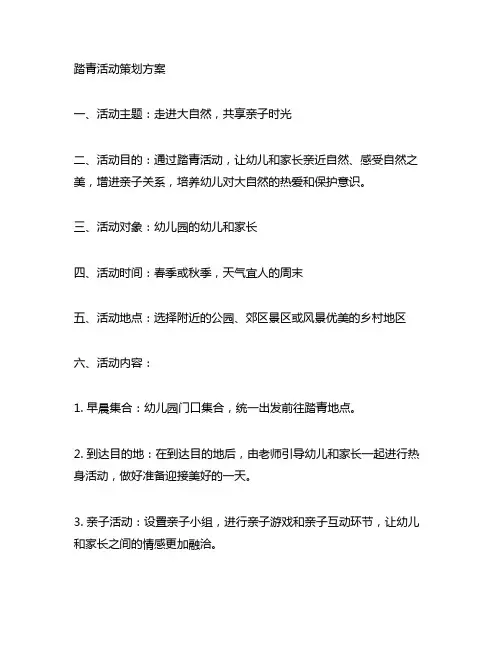 踏青活动策划方案

一、活动主题：走进大自然，共享亲子时光

二、活动目的：通过踏青活动，让幼儿和家长亲近自然、感受自然之美，增进亲子关系，培养幼儿对大自然的热爱和保护意识。

三、活动对象：幼儿园的幼儿和家长

四、活动时间：春季或秋季，天气宜人的周末

五、活动地点：选择附近的公园、郊区景区或风景优美的乡村地区

六、活动内容：

1. 早晨集合：幼儿园门口集合，统一出发前往踏青地点。

2. 到达目的地：在到达目的地后，由老师引导幼儿和家长一起进行热身活动，做好准备迎接美好的一天。

3. 亲子活动：设置亲子小组，进行亲子游戏和亲子互动环节，让幼儿和家长之间的情感更加融洽。